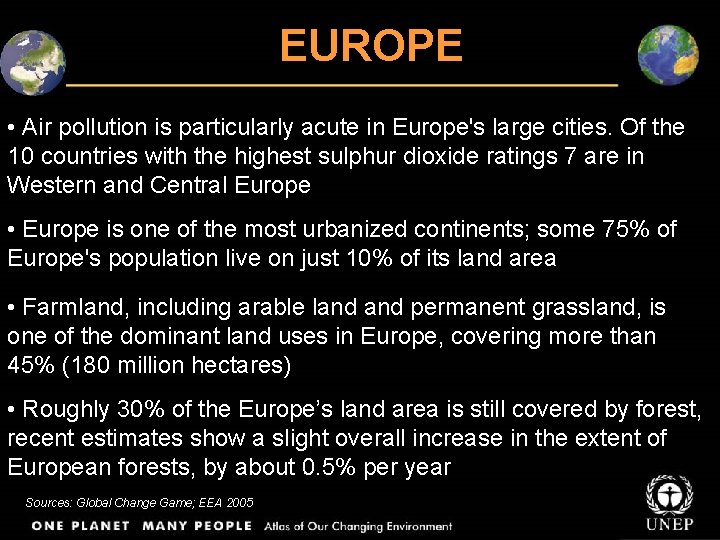 EUROPE

• Air pollution is particularly acute in Europe's large cities. Of the 10 countries with the highest sulphur dioxide ratings 7 are in Western and Central Europe

• Europe is one of the most urbanized continents; some 75% of Europe's population live on just 10% of its land area

• Farmland, including arable land and permanent grassland, is one of the dominant land uses in Europe, covering more than 45% (180 million hectares)

• Roughly 30% of the Europe's land area is still covered by forest, recent estimates show a slight overall increase in the extent of European forests, by about 0.5% per year

Sources: Global Change Game; EEA 2005

ONE PLANET MANY PEOPLE Atlas of Our Changing Environment

UNEP